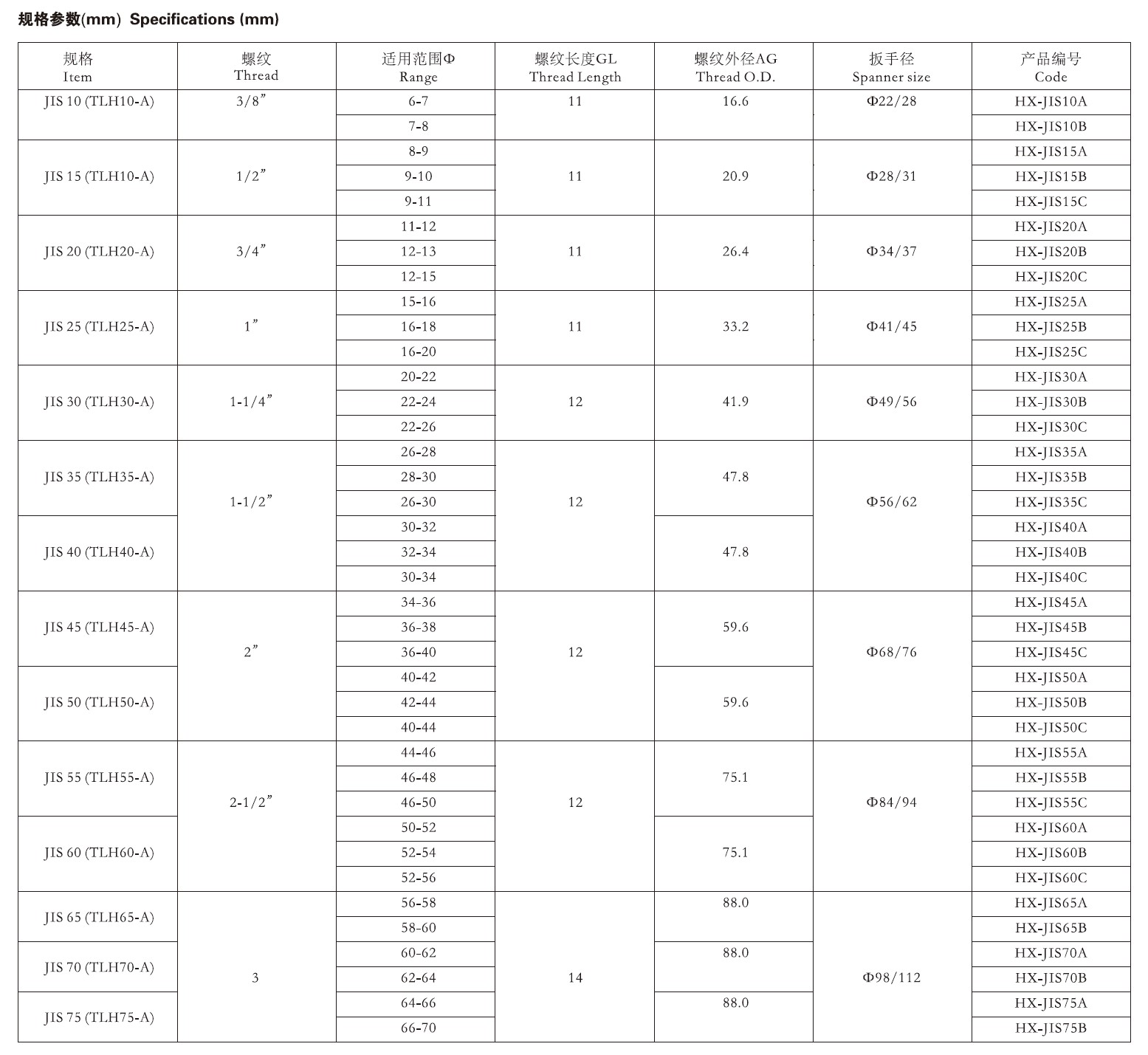 规格参数(mm) Specifications (mm)

| 规格 Item | 螺纹 Thread | 适用范围Φ Range | 螺纹长度GL Thread Length | 螺纹外径AG Thread O.D. | 扳手径 Spanner size | 产品编号 Code |
|---|---|---|---|---|---|---|
| JIS 10 (TLH10-A) | 3/8” | 6-7 | 11 | 16.6 | Φ22/28 | HX-JIS10A |
| | | 7-8 | | | | HX-JIS10B |
| JIS 15 (TLH10-A) | 1/2” | 8-9 | 11 | 20.9 | Φ28/31 | HX-JIS15A |
| | | 9-10 | | | | HX-JIS15B |
| | | 9-11 | | | | HX-JIS15C |
| JIS 20 (TLH20-A) | 3/4” | 11-12 | 11 | 26.4 | Φ34/37 | HX-JIS20A |
| | | 12-13 | | | | HX-JIS20B |
| | | 12-15 | | | | HX-JIS20C |
| JIS 25 (TLH25-A) | 1” | 15-16 | 11 | 33.2 | Φ41/45 | HX-JIS25A |
| | | 16-18 | | | | HX-JIS25B |
| | | 16-20 | | | | HX-JIS25C |
| JIS 30 (TLH30-A) | 1-1/4” | 20-22 | 12 | 41.9 | Φ49/56 | HX-JIS30A |
| | | 22-24 | | | | HX-JIS30B |
| | | 22-26 | | | | HX-JIS30C |
| JIS 35 (TLH35-A) | 1-1/2” | 26-28 | 12 | 47.8 | Φ56/62 | HX-JIS35A |
| | | 28-30 | | | | HX-JIS35B |
| | | 26-30 | | | | HX-JIS35C |
| JIS 40 (TLH40-A) | | 30-32 | | 47.8 | | HX-JIS40A |
| | | 32-34 | | | | HX-JIS40B |
| | | 30-34 | | | | HX-JIS40C |
| JIS 45 (TLH45-A) | 2” | 34-36 | 12 | 59.6 | Φ68/76 | HX-JIS45A |
| | | 36-38 | | | | HX-JIS45B |
| | | 36-40 | | | | HX-JIS45C |
| JIS 50 (TLH50-A) | | 40-42 | | 59.6 | | HX-JIS50A |
| | | 42-44 | | | | HX-JIS50B |
| | | 40-44 | | | | HX-JIS50C |
| JIS 55 (TLH55-A) | 2-1/2” | 44-46 | 12 | 75.1 | Φ84/94 | HX-JIS55A |
| | | 46-48 | | | | HX-JIS55B |
| | | 46-50 | | | | HX-JIS55C |
| JIS 60 (TLH60-A) | | 50-52 | | 75.1 | | HX-JIS60A |
| | | 52-54 | | | | HX-JIS60B |
| | | 52-56 | | | | HX-JIS60C |
| JIS 65 (TLH65-A) | 3 | 56-58 | 14 | 88.0 | Φ98/112 | HX-JIS65A |
| | | 58-60 | | | | HX-JIS65B |
| JIS 70 (TLH70-A) | | 60-62 | | 88.0 | | HX-JIS70A |
| | | 62-64 | | | | HX-JIS70B |
| JIS 75 (TLH75-A) | | 64-66 | | 88.0 | | HX-JIS75A |
| | | 66-70 | | | | HX-JIS75B |